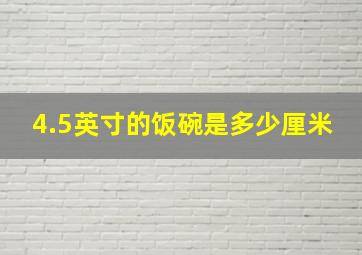 4.5英寸的饭碗是多少厘米